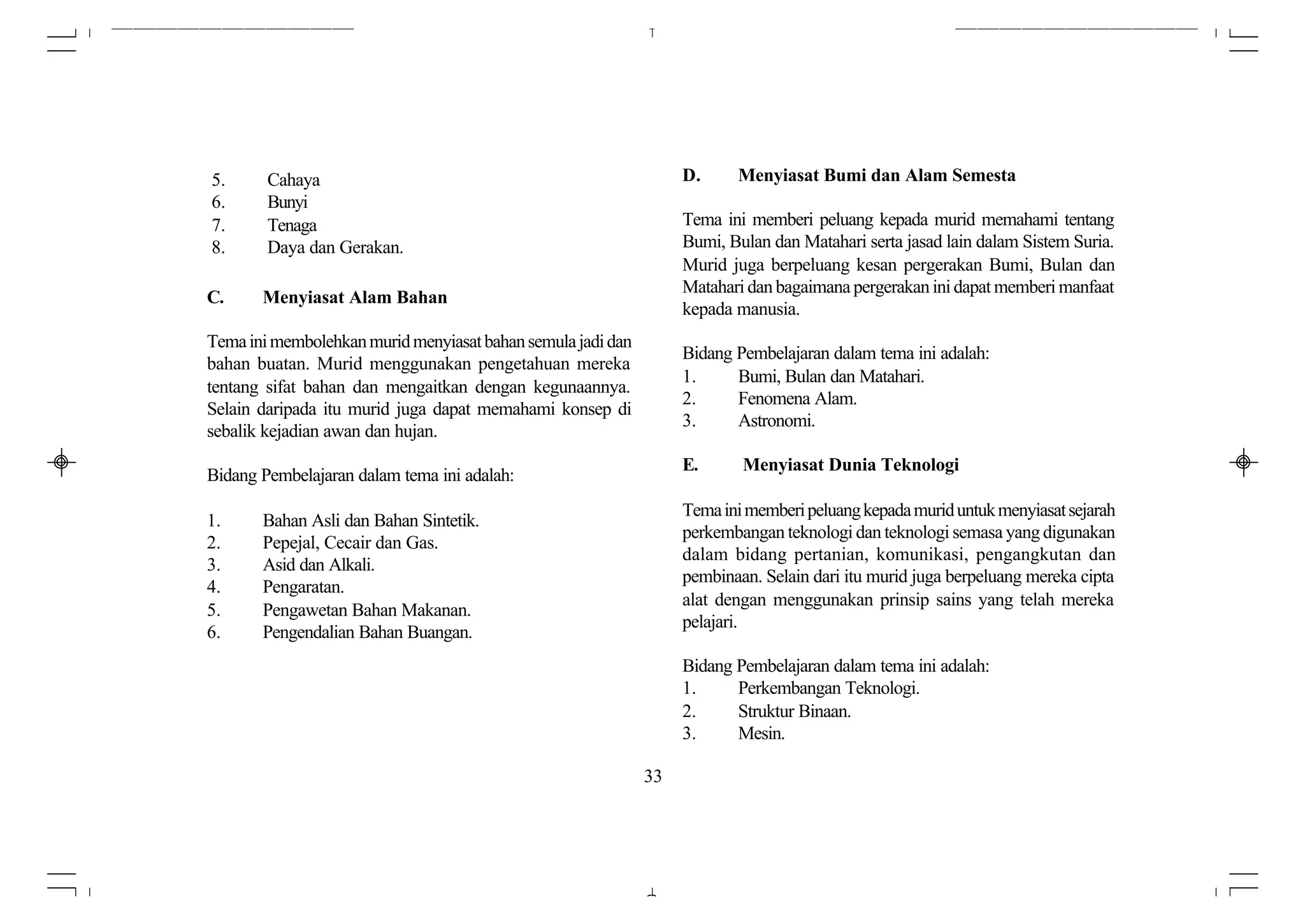 5. Cahaya
6. Bunyi
7. Tenaga
8. Daya dan Gerakan.

C. Menyiasat Alam Bahan

Tema ini membolehkan murid menyiasat bahan semula jadi dan bahan buatan. Murid menggunakan pengetahuan mereka tentang sifat bahan dan mengaitkan dengan kegunaannya. Selain daripada itu murid juga dapat memahami konsep di sebalik kejadian awan dan hujan.

Bidang Pembelajaran dalam tema ini adalah:

1. Bahan Asli dan Bahan Sintetik.
2. Pepejal, Cecair dan Gas.
3. Asid dan Alkali.
4. Pengaratan.
5. Pengawetan Bahan Makanan.
6. Pengendalian Bahan Buangan.

D. Menyiasat Bumi dan Alam Semesta

Tema ini memberi peluang kepada murid memahami tentang Bumi, Bulan dan Matahari serta jasad lain dalam Sistem Suria. Murid juga berpeluang kesan pergerakan Bumi, Bulan dan Matahari dan bagaimana pergerakan ini dapat memberi manfaat kepada manusia.

Bidang Pembelajaran dalam tema ini adalah:
1. Bumi, Bulan dan Matahari.
2. Fenomena Alam.
3. Astronomi.

E. Menyiasat Dunia Teknologi

Tema ini memberi peluang kepada murid untuk menyiasat sejarah perkembangan teknologi dan teknologi semasa yang digunakan dalam bidang pertanian, komunikasi, pengangkutan dan pembinaan. Selain dari itu murid juga berpeluang mereka cipta alat dengan menggunakan prinsip sains yang telah mereka pelajari.

Bidang Pembelajaran dalam tema ini adalah:
1. Perkembangan Teknologi.
2. Struktur Binaan.
3. Mesin.

33